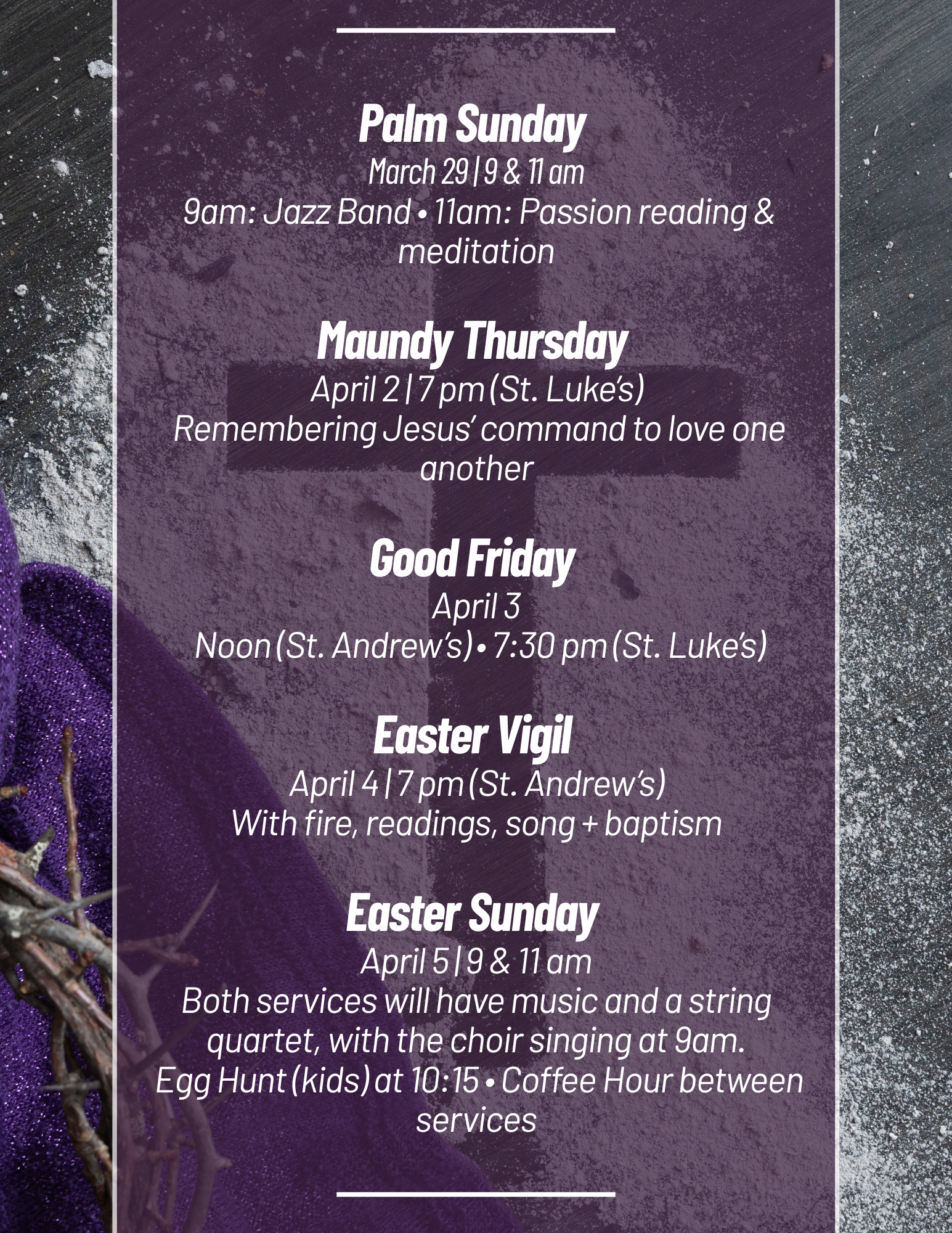 Palm Sunday
March 29 | 9 & 11 am
9am: Jazz Band • 11am: Passion reading & meditation

Maundy Thursday
April 2 | 7 pm (St. Luke's)
Remembering Jesus' command to love one another

Good Friday
April 3
Noon (St. Andrew's) • 7:30 pm (St. Luke's)

Easter Vigil
April 4 | 7 pm (St. Andrew's)
With fire, readings, song + baptism

Easter Sunday
April 5 | 9 & 11 am
Both services will have music and a string quartet, with the choir singing at 9am.
Egg Hunt (kids) at 10:15 • Coffee Hour between services